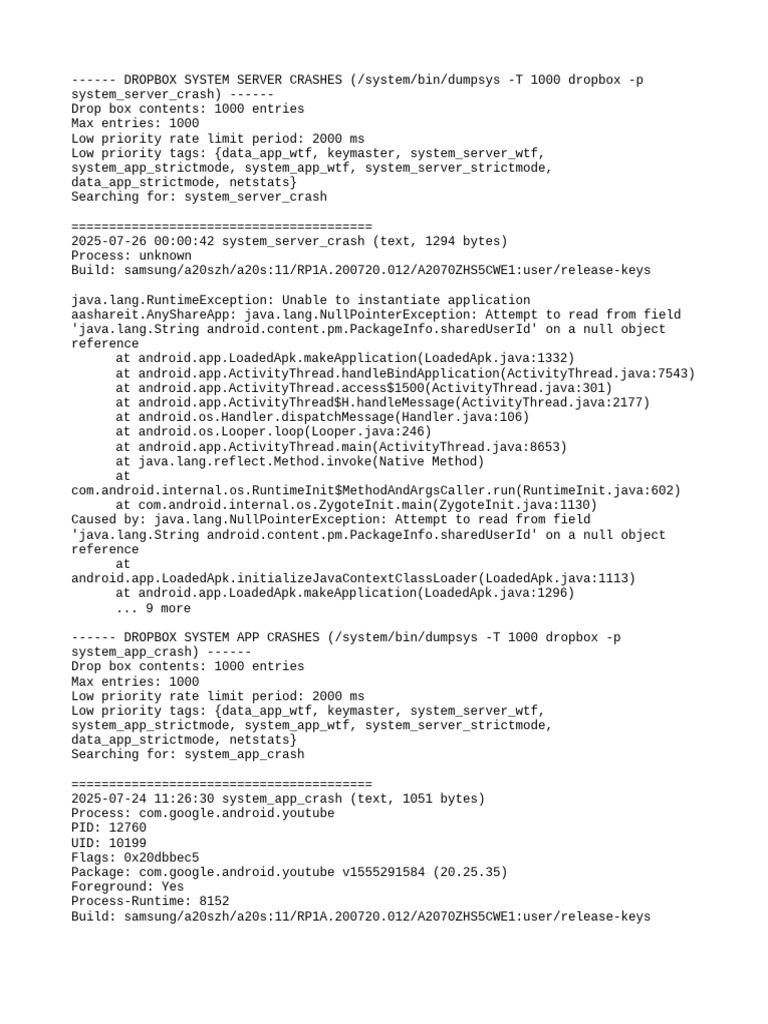 ------ DROPBOX SYSTEM SERVER CRASHES (/system/bin/dumpsys -T 1000 dropbox -p system_server_crash) ------
Drop box contents: 1000 entries
Max entries: 1000
Low priority rate limit period: 2000 ms
Low priority tags: {data_app_wtf, keymaster, system_server_wtf, system_app_strictmode, system_app_wtf, system_server_strictmode, data_app_strictmode, netstats}
Searching for: system_server_crash

========================================
2025-07-26 00:00:42 system_server_crash (text, 1294 bytes)
Process: unknown
Build: samsung/a20szh/a20s:11/RP1A.200720.012/A2070ZHS5CWE1:user/release-keys

java.lang.RuntimeException: Unable to instantiate application aashareit.AnyShareApp: java.lang.NullPointerException: Attempt to read from field 'java.lang.String android.content.pm.PackageInfo.sharedUserId' on a null object reference
	at android.app.LoadedApk.makeApplication(LoadedApk.java:1332)
	at android.app.ActivityThread.handleBindApplication(ActivityThread.java:7543)
	at android.app.ActivityThread.access$1500(ActivityThread.java:301)
	at android.app.ActivityThread$H.handleMessage(ActivityThread.java:2177)
	at android.os.Handler.dispatchMessage(Handler.java:106)
	at android.os.Looper.loop(Looper.java:246)
	at android.app.ActivityThread.main(ActivityThread.java:8653)
	at java.lang.reflect.Method.invoke(Native Method)
	at com.android.internal.os.RuntimeInit$MethodAndArgsCaller.run(RuntimeInit.java:602)
	at com.android.internal.os.ZygoteInit.main(ZygoteInit.java:1130)
Caused by: java.lang.NullPointerException: Attempt to read from field 'java.lang.String android.content.pm.PackageInfo.sharedUserId' on a null object reference
	at android.app.LoadedApk.initializeJavaContextClassLoader(LoadedApk.java:1113)
	at android.app.LoadedApk.makeApplication(LoadedApk.java:1296)
	... 9 more

------ DROPBOX SYSTEM APP CRASHES (/system/bin/dumpsys -T 1000 dropbox -p system_app_crash) ------
Drop box contents: 1000 entries
Max entries: 1000
Low priority rate limit period: 2000 ms
Low priority tags: {data_app_wtf, keymaster, system_server_wtf, system_app_strictmode, system_app_wtf, system_server_strictmode, data_app_strictmode, netstats}
Searching for: system_app_crash

========================================
2025-07-24 11:26:30 system_app_crash (text, 1051 bytes)
Process: com.google.android.youtube
PID: 12760
UID: 10199
Flags: 0x20dbbec5
Package: com.google.android.youtube v1555291584 (20.25.35)
Foreground: Yes
Process-Runtime: 8152
Build: samsung/a20szh/a20s:11/RP1A.200720.012/A2070ZHS5CWE1:user/release-keys